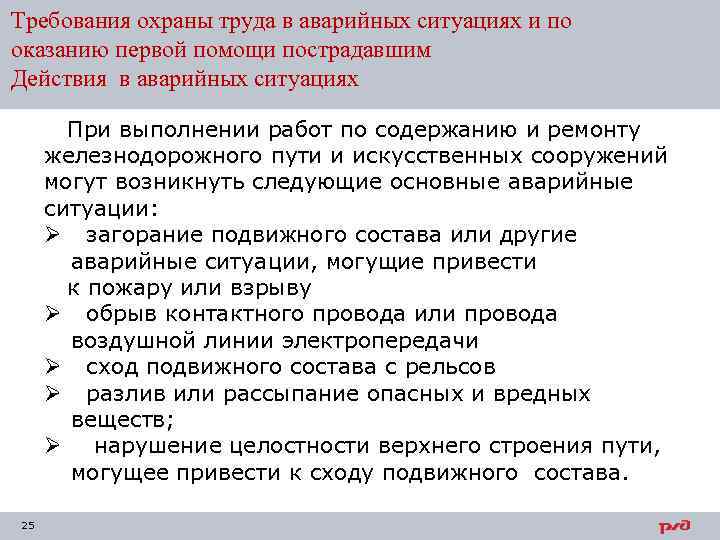 Требования охраны труда в аварийных ситуациях и по оказанию первой помощи пострадавшим
Действия в аварийных ситуациях

При выполнении работ по содержанию и ремонту железнодорожного пути и искусственных сооружений могут возникнуть следующие основные аварийные ситуации:
➢ загорание подвижного состава или другие аварийные ситуации, могущие привести к пожару или взрыву
➢ обрыв контактного провода или провода воздушной линии электропередачи
➢ сход подвижного состава с рельсов
➢ разлив или рассыпание опасных и вредных веществ;
➢ нарушение целостности верхнего строения пути, могущее привести к сходу подвижного состава.

25

РЖД